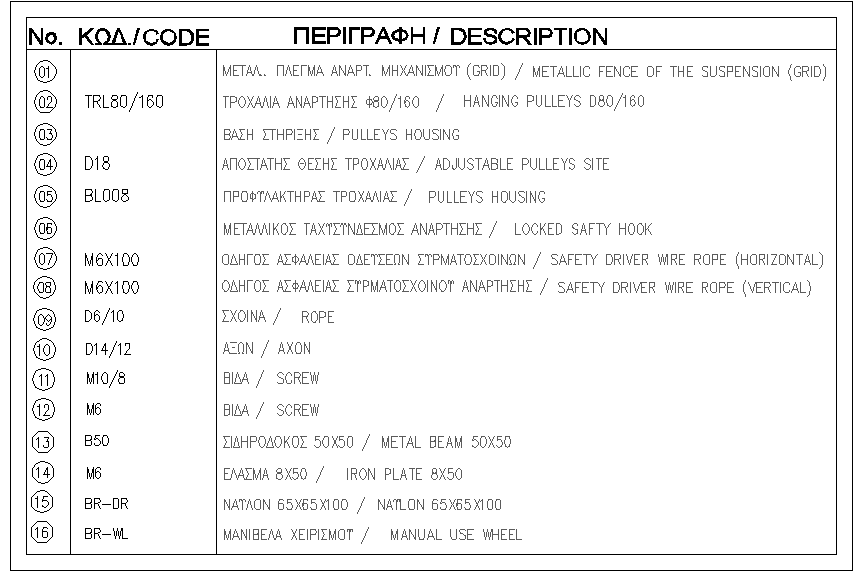 | No. | ΚΩΔ./CODE | ΠΕΡΙΓΡΑΦΗ / DESCRIPTION |
|---|---|---|
| 01 | | ΜΕΤΑΛ. ΠΛΕΓΜΑ ΑΝΑΡΤ. ΜΗΧΑΝΙΣΜΟΥ (GRID) / METALLIC FENCE OF THE SUSPENSION (GRID) |
| 02 | TRL80/160 | ΤΡΟΧΑΛΙΑ ΑΝΑΡΤΗΣΗΣ Φ80/160 / HANGING PULLEYS D80/160 |
| 03 | | ΒΑΣΗ ΣΤΗΡΙΞΗΣ / PULLEYS HOUSING |
| 04 | D18 | ΑΠΟΣΤΑΤΗΣ ΘΕΣΗΣ ΤΡΟΧΑΛΙΑΣ / ADJUSTABLE PULLEYS SITE |
| 05 | BL008 | ΠΡΟΦΥΛΑΚΤΗΡΑΣ ΤΡΟΧΑΛΙΑΣ / PULLEYS HOUSING |
| 06 | | ΜΕΤΑΛΛΙΚΟΣ ΤΑΧΥΣΥΝΔΕΣΜΟΣ ΑΝΑΡΤΗΣΗΣ / LOCKED SAFTY HOOK |
| 07 | M6X100 | ΟΔΗΓΟΣ ΑΣΦΑΛΕΙΑΣ ΟΔΕΥΣΕΩΝ ΣΥΡΜΑΤΟΣΧΟΙΝΩΝ / SAFETY DRIVER WIRE ROPE (HORIZONTAL) |
| 08 | M6X100 | ΟΔΗΓΟΣ ΑΣΦΑΛΕΙΑΣ ΣΥΡΜΑΤΟΣΧΟΙΝΟΥ ΑΝΑΡΤΗΣΗΣ / SAFETY DRIVER WIRE ROPE (VERTICAL) |
| 09 | D6/10 | ΣΧΟΙΝΑ / ROPE |
| 10 | D14/12 | ΑΞΩΝ / AXON |
| 11 | M10/8 | ΒΙΔΑ / SCREW |
| 12 | M6 | ΒΙΔΑ / SCREW |
| 13 | B50 | ΣΙΔΗΡΟΔΟΚΟΣ 50X50 / METAL BEAM 50X50 |
| 14 | M6 | ΕΛΑΣΜΑ 8X50 / IRON PLATE 8X50 |
| 15 | BR-DR | ΝΑΥΛΟΝ 65X65X100 / NAYLON 65X65X100 |
| 16 | BR-WL | ΜΑΝΙΒΕΛΑ ΧΕΙΡΙΣΜΟΥ / MANUAL USE WHEEL |